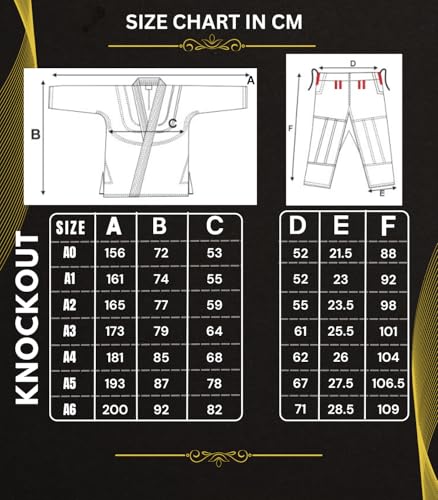 SIZE CHART IN CM

A
B
C

D
F
E

KNOCKOUT

| SIZE | A | B | C |
|---|---|---|---|
| A0 | 156 | 72 | 53 |
| A1 | 161 | 74 | 55 |
| A2 | 165 | 77 | 59 |
| A3 | 173 | 79 | 64 |
| A4 | 181 | 85 | 68 |
| A5 | 193 | 87 | 78 |
| A6 | 200 | 92 | 82 |

| D | E | F |
|---|---|---|
| 52 | 21.5 | 88 |
| 52 | 23 | 92 |
| 55 | 23.5 | 98 |
| 61 | 25.5 | 101 |
| 62 | 26 | 104 |
| 67 | 27.5 | 106.5 |
| 71 | 28.5 | 109 |